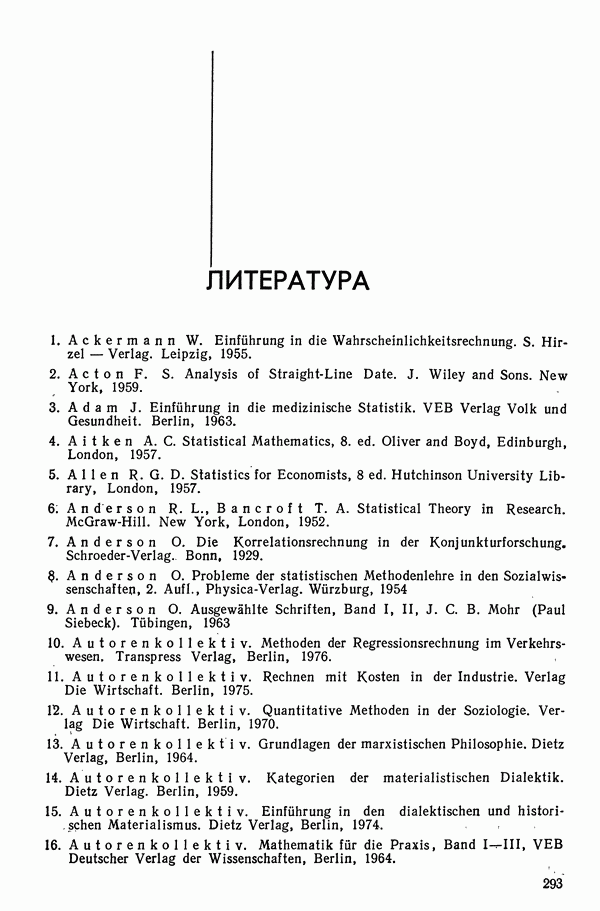 ЛИТЕРАТУРА

1. Ackermann W. Einführung in die Wahrscheinlichkeitsrechnung. S. Hirzel — Verlag. Leipzig, 1955.

2. Acton F. S. Analysis of Straight-Line Date. J. Wiley and Sons. New York, 1959.

3. Adam J. Einführung in die medizinische Statistik. VEB Verlag Volk und Gesundheit. Berlin, 1963.

4. Aitken A. C. Statistical Mathematics, 8. ed. Oliver and Boyd, Edinburgh, London, 1957.

5. Allen R. G. D. Statistics for Economists, 8 ed. Hutchinson University Library, London, 1957.

6. Anderson R. L., Bancroft T. A. Statistical Theory in Research. McGraw-Hill. New York, London, 1952.

7. Anderson O. Die Korrelationsrechnung in der Konjunkturforschung. Schroeder-Verlag. Bonn, 1929.

8. Anderson O. Probleme der statistischen Methodenlehre in den Sozialwissenschaften, 2. Aufl., Physica-Verlag. Würzburg, 1954

9. Anderson O. Ausgewählte Schriften, Band I, II, J. C. B. Mohr (Paul Siebeck). Tübingen, 1963

10. Autorenkollektiv. Methoden der Regressionsrechnung im Verkehrswesen. Transpress Verlag, Berlin, 1976.

11. Autorenkollektiv. Rechnen mit Kosten in der Industrie. Verlag Die Wirtschaft. Berlin, 1975.

12. Autorenkollektiv. Quantitative Methoden in der Soziologie. Verlag Die Wirtschaft. Berlin, 1970.

13. Autorenkollektiv. Grundlagen der marxistischen Philosophie. Dietz Verlag, Berlin, 1964.

14. Autorenkollektiv. Kategorien der materialistischen Dialektik. Dietz Verlag. Berlin, 1959.

15. Autorenkollektiv. Einführung in den dialektischen und historischen Materialismus. Dietz Verlag, Berlin, 1974.

16. Autorenkollektiv. Mathematik für die Praxis, Band I—III, VEB Deutscher Verlag der Wissenschaften, Berlin, 1964.

293